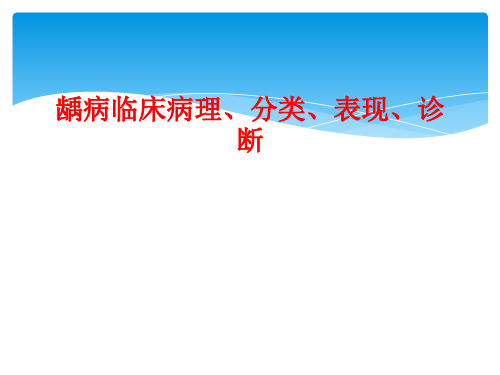 龋病临床病理、分类、表现、诊断